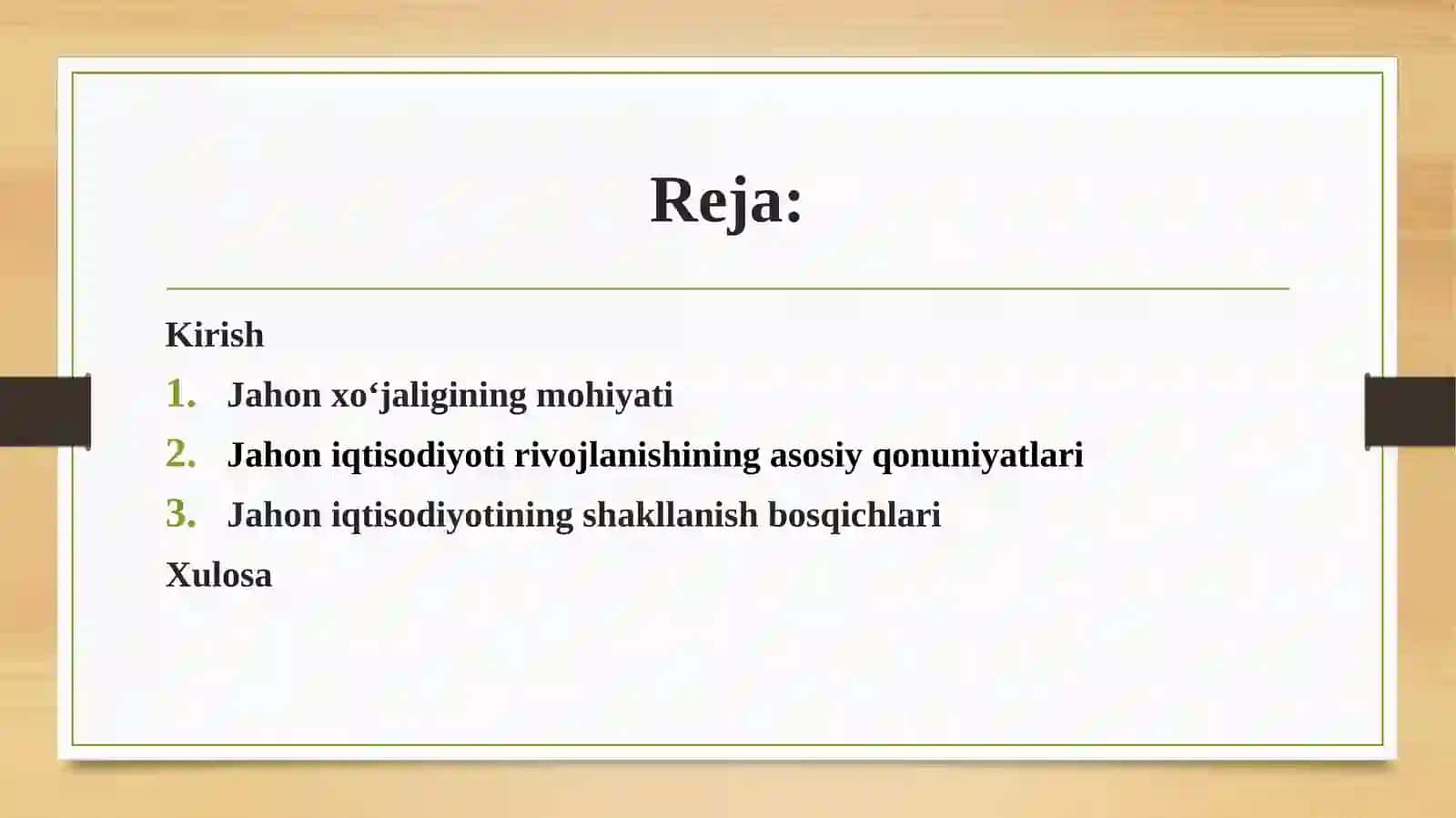 Reja:

Kirish

1. Jahon xo‘jaligining mohiyati
2. Jahon iqtisodiyoti rivojlanishining asosiy qonuniyatlari
3. Jahon iqtisodiyotining shakllanish bosqichlari

Xulosa